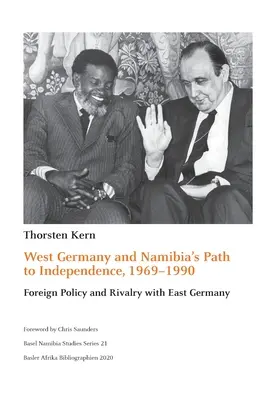 Thorsten Kern

West Germany and Namibia's Path to Independence, 1969–1990

Foreign Policy and Rivalry with East Germany

Foreword by Chris Saunders

Basel Namibia Studies Series 21

Basler Afrika Bibliographien 2020